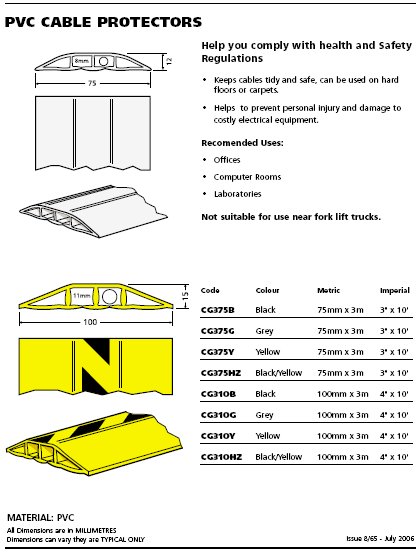 PVC CABLE PROTECTORS

8mm

12

75

Help you comply with health and Safety Regulations

• Keeps cables tidy and safe, can be used on hard floors or carpets.

• Helps to prevent personal injury and damage to costly electrical equipment.

Recomended Uses:

• Offices

• Computer Rooms

• Laboratories

Not suitable for use near fork lift trucks.

11mm

15

100

| Code | Colour | Metric | Imperial |
|---|---|---|---|
| CG375B | Black | 75mm x 3m | 3" x 10' |
| CG375G | Grey | 75mm x 3m | 3" x 10' |
| CG375Y | Yellow | 75mm x 3m | 3" x 10' |
| CG375HZ | Black/Yellow | 75mm x 3m | 3" x 10' |
| CG310B | Black | 100mm x 3m | 4" x 10' |
| CG310G | Grey | 100mm x 3m | 4" x 10' |
| CG310Y | Yellow | 100mm x 3m | 4" x 10' |
| CG310HZ | Black/Yellow | 100mm x 3m | 4" x 10' |

MATERIAL: PVC
All Dimensions are in MILLIMETRES
Dimensions can vary they are TYPICAL ONLY

Issue 8/65 - July 2006